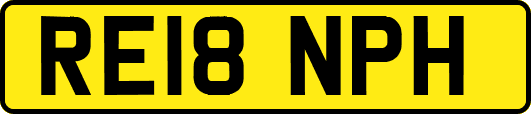 RE18 NPH